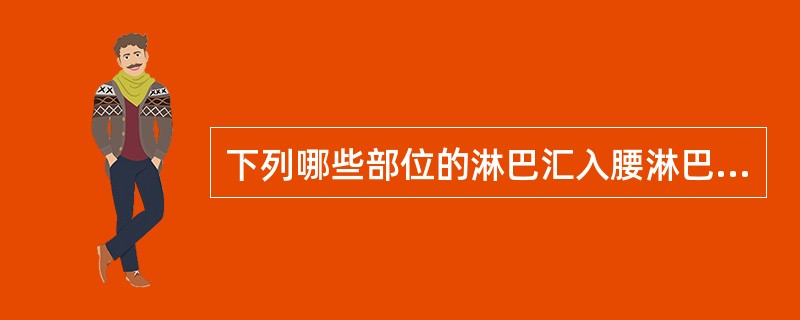 下列哪些部位的淋巴汇入腰淋巴...